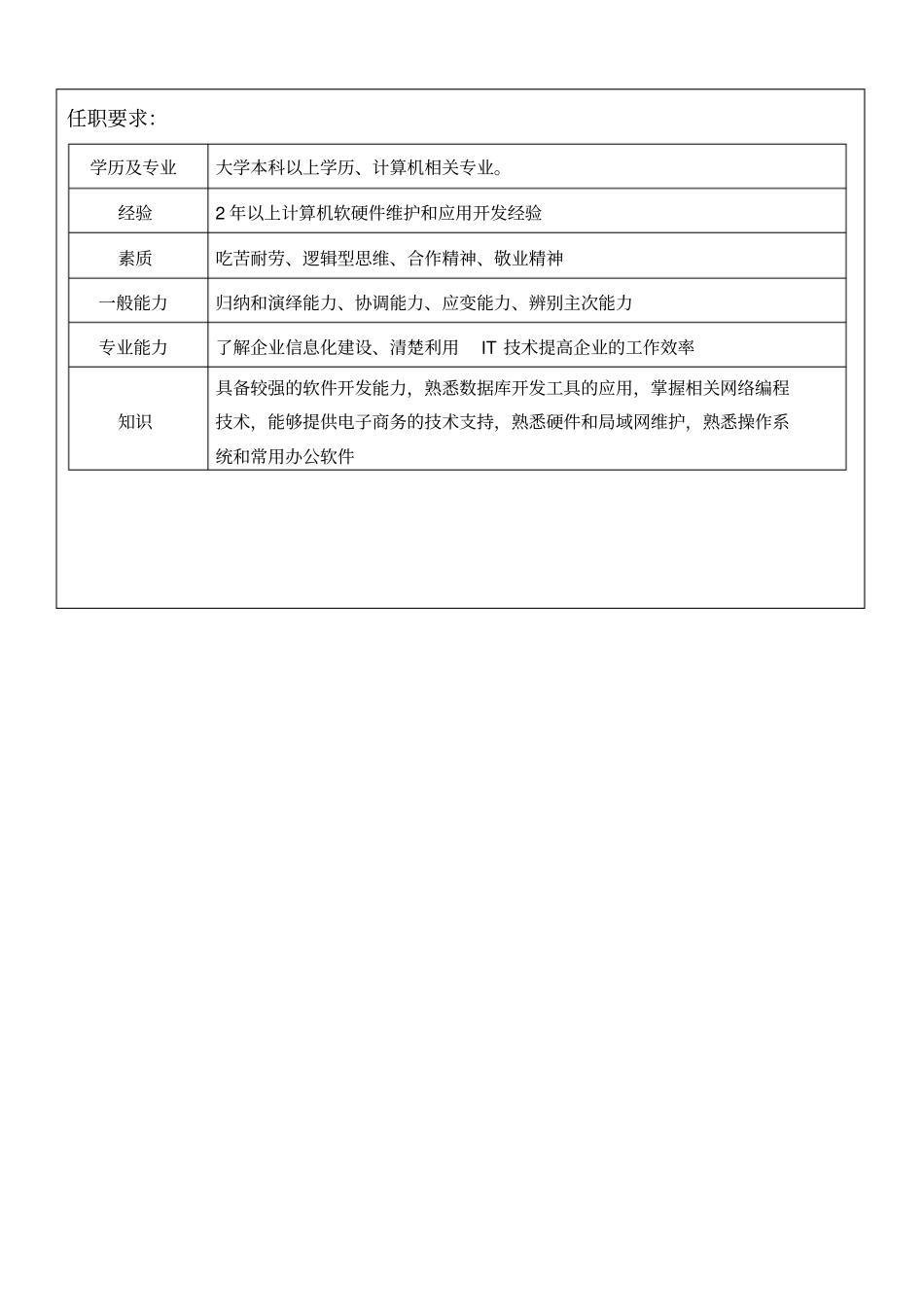 任职要求:

| 学历及专业 | 大学本科以上学历、计算机相关专业。 |
|---|---|
| 经验 | 2 年以上计算机软硬件维护和应用开发经验 |
| 素质 | 吃苦耐劳、逻辑型思维、合作精神、敬业精神 |
| 一般能力 | 归纳和演绎能力、协调能力、应变能力、辨别主次能力 |
| 专业能力 | 了解企业信息化建设、清楚利用 IT 技术提高企业的工作效率 |
| 知识 | 具备较强的软件开发能力，熟悉数据库开发工具的应用，掌握相关网络编程技术，能够提供电子商务的技术支持，熟悉硬件和局域网维护，熟悉操作系统和常用办公软件 |